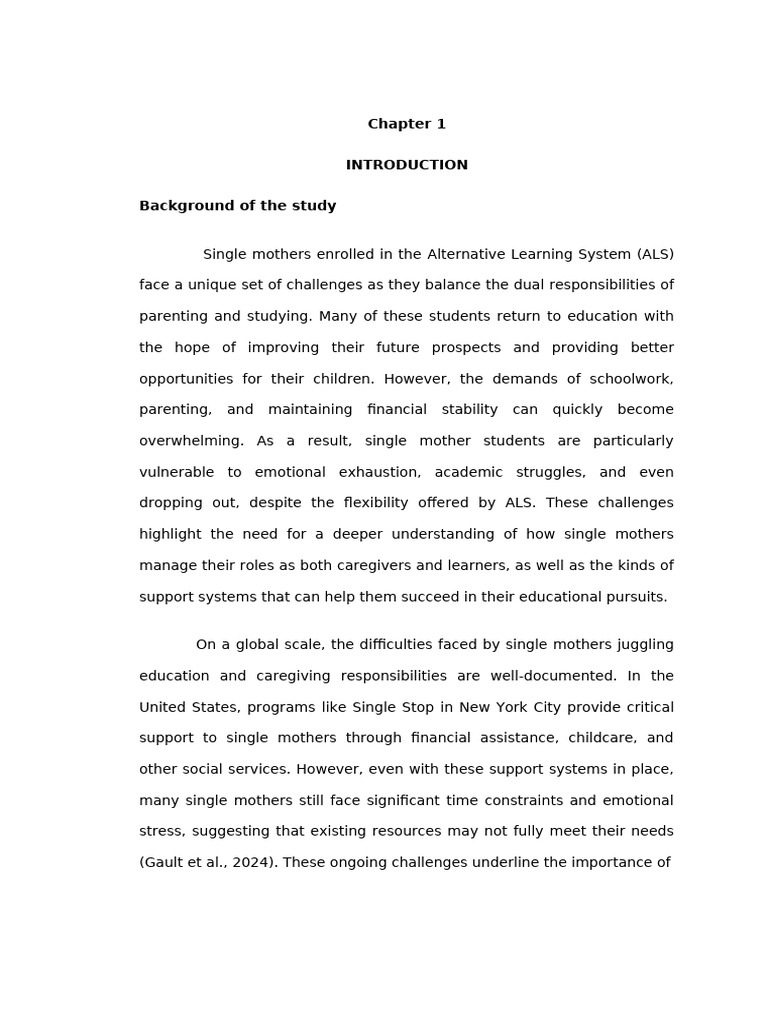 Chapter 1

INTRODUCTION

Background of the study

Single mothers enrolled in the Alternative Learning System (ALS) face a unique set of challenges as they balance the dual responsibilities of parenting and studying. Many of these students return to education with the hope of improving their future prospects and providing better opportunities for their children. However, the demands of schoolwork, parenting, and maintaining financial stability can quickly become overwhelming. As a result, single mother students are particularly vulnerable to emotional exhaustion, academic struggles, and even dropping out, despite the flexibility offered by ALS. These challenges highlight the need for a deeper understanding of how single mothers manage their roles as both caregivers and learners, as well as the kinds of support systems that can help them succeed in their educational pursuits.

On a global scale, the difficulties faced by single mothers juggling education and caregiving responsibilities are well-documented. In the United States, programs like Single Stop in New York City provide critical support to single mothers through financial assistance, childcare, and other social services. However, even with these support systems in place, many single mothers still face significant time constraints and emotional stress, suggesting that existing resources may not fully meet their needs (Gault et al., 2024). These ongoing challenges underline the importance of